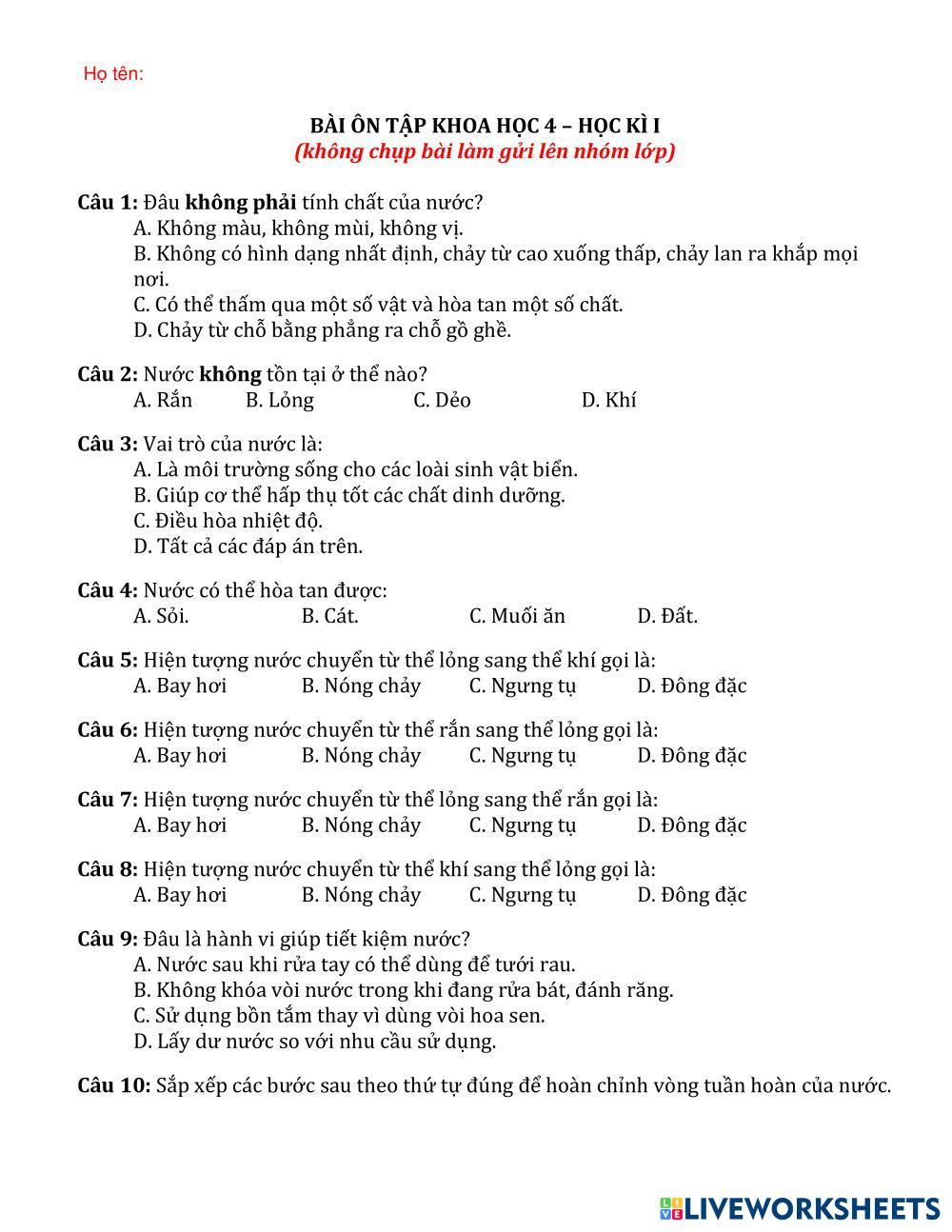 Họ tên:

BÀI ÔN TẬP KHOA HỌC 4 – HỌC KÌ I
(không chụp bài làm gửi lên nhóm lớp)

Câu 1: Đâu không phải tính chất của nước?
A. Không màu, không mùi, không vị.
B. Không có hình dạng nhất định, chảy từ cao xuống thấp, chảy lan ra khắp mọi nơi.
C. Có thể thấm qua một số vật và hòa tan một số chất.
D. Chảy từ chỗ bằng phẳng ra chỗ gồ ghề.

Câu 2: Nước không tồn tại ở thể nào?
A. Rắn B. Lỏng C. Dẻo D. Khí

Câu 3: Vai trò của nước là:
A. Là môi trường sống cho các loài sinh vật biển.
B. Giúp cơ thể hấp thụ tốt các chất dinh dưỡng.
C. Điều hòa nhiệt độ.
D. Tất cả các đáp án trên.

Câu 4: Nước có thể hòa tan được:
A. Sỏi. B. Cát. C. Muối ăn D. Đất.

Câu 5: Hiện tượng nước chuyển từ thể lỏng sang thể khí gọi là:
A. Bay hơi B. Nóng chảy C. Ngưng tụ D. Đông đặc

Câu 6: Hiện tượng nước chuyển từ thể rắn sang thể lỏng gọi là:
A. Bay hơi B. Nóng chảy C. Ngưng tụ D. Đông đặc

Câu 7: Hiện tượng nước chuyển từ thể lỏng sang thể rắn gọi là:
A. Bay hơi B. Nóng chảy C. Ngưng tụ D. Đông đặc

Câu 8: Hiện tượng nước chuyển từ thể khí sang thể lỏng gọi là:
A. Bay hơi B. Nóng chảy C. Ngưng tụ D. Đông đặc

Câu 9: Đâu là hành vi giúp tiết kiệm nước?
A. Nước sau khi rửa tay có thể dùng để tưới rau.
B. Không khóa vòi nước trong khi đang rửa bát, đánh răng.
C. Sử dụng bồn tắm thay vì dùng vòi hoa sen.
D. Lấy dư nước so với nhu cầu sử dụng.

Câu 10: Sắp xếp các bước sau theo thứ tự đúng để hoàn chỉnh vòng tuần hoàn của nước.

LIVEWORKSHEETS